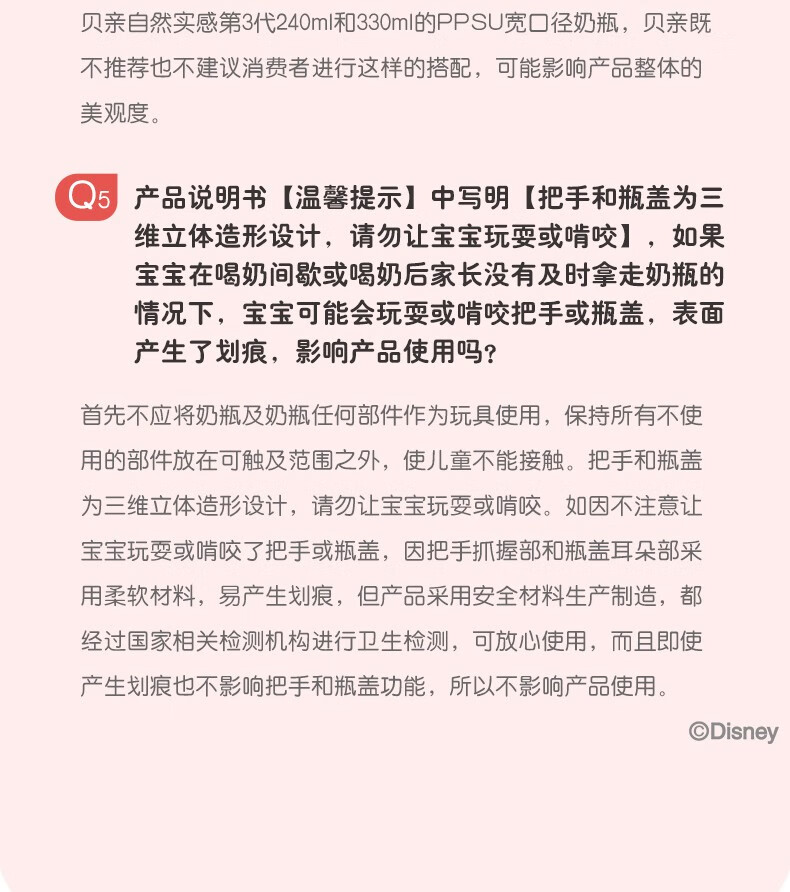 贝亲自然实感第3代240ml和330ml的PPSU宽口径奶瓶，贝亲既不推荐也不建议消费者进行这样的搭配，可能影响产品整体的美观度。

Q5 产品说明书【温馨提示】中写明【把手和瓶盖为三维立体造形设计，请勿让宝宝玩耍或啃咬】，如果宝宝在喝奶间歇或喝奶后家长没有及时拿走奶瓶的情况下，宝宝可能会玩耍或啃咬把手或瓶盖，表面产生了划痕，影响产品使用吗？

首先不应将奶瓶及奶瓶任何部件作为玩具使用，保持所有不使用的部件放在可触及范围之外，使儿童不能接触。把手和瓶盖为三维立体造形设计，请勿让宝宝玩耍或啃咬。如因不注意让宝宝玩耍或啃咬了把手或瓶盖，因把手抓握部和瓶盖耳朵部采用柔软材料，易产生划痕，但产品采用安全材料生产制造，都经过国家相关检测机构进行卫生检测，可放心使用，而且即使产生划痕也不影响把手和瓶盖功能，所以不影响产品使用。

©Disney